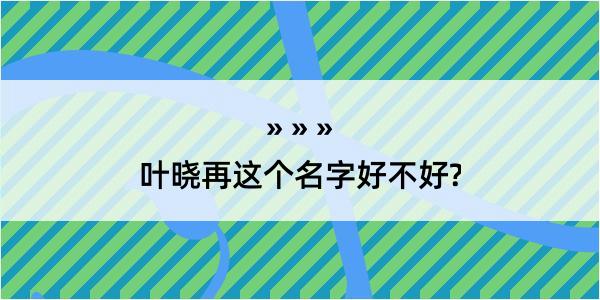 » » »

叶晓再这个名字好不好?